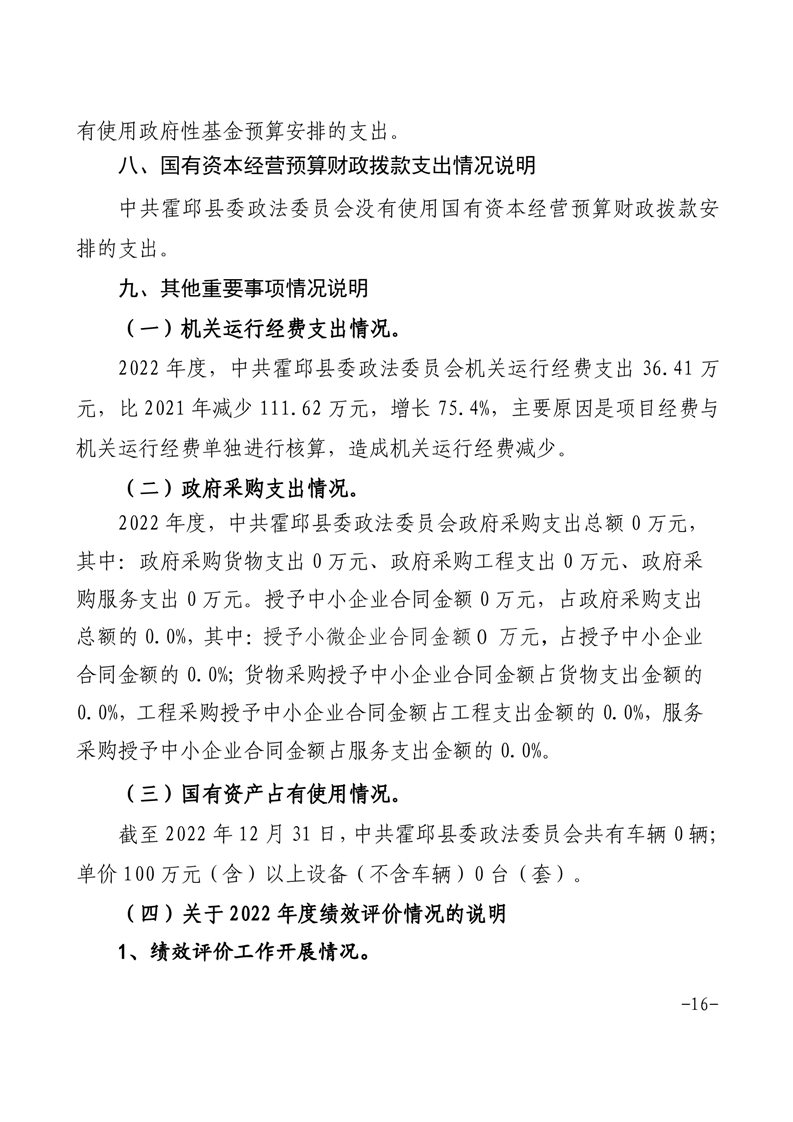 有使用政府性基金预算安排的支出。

八、国有资本经营预算财政拨款支出情况说明

中共霍邱县委政法委员会没有使用国有资本经营预算财政拨款安排的支出。

九、其他重要事项情况说明

（一）机关运行经费支出情况。

2022 年度，中共霍邱县委政法委员会机关运行经费支出 36.41 万元，比 2021 年减少 111.62 万元，增长 75.4%，主要原因是项目经费与机关运行经费单独进行核算，造成机关运行经费减少。

（二）政府采购支出情况。

2022 年度，中共霍邱县委政法委员会政府采购支出总额 0 万元，其中：政府采购货物支出 0 万元、政府采购工程支出 0 万元、政府采购服务支出 0 万元。授予中小企业合同金额 0 万元，占政府采购支出总额的 0.0%，其中：授予小微企业合同金额 0 万元，占授予中小企业合同金额的 0.0%；货物采购授予中小企业合同金额占货物支出金额的 0.0%，工程采购授予中小企业合同金额占工程支出金额的 0.0%，服务采购授予中小企业合同金额占服务支出金额的 0.0%。

（三）国有资产占有使用情况。

截至 2022 年 12 月 31 日，中共霍邱县委政法委员会共有车辆 0 辆；单价 100 万元（含）以上设备（不含车辆）0 台（套）。

（四）关于 2022 年度绩效评价情况的说明

1、绩效评价工作开展情况。

-16-